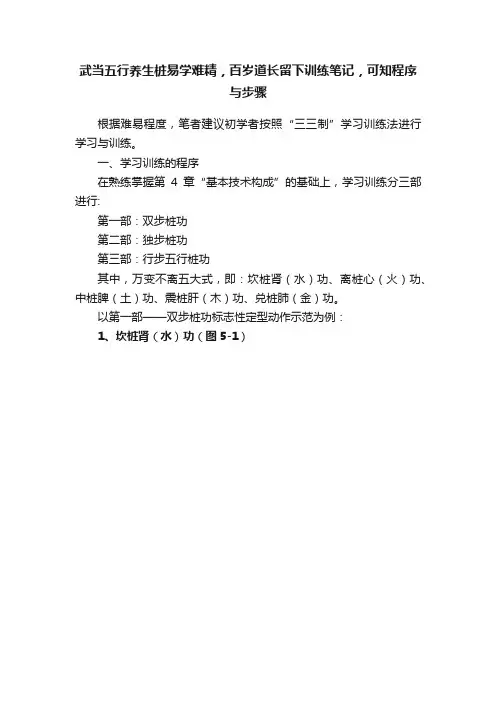 武当五行养生桩易学难精，百岁道长留下训练笔记，可知程序与步骤

根据难易程度，笔者建议初学者按照“三三制”学习训练法进行学习与训练。

一、学习训练的程序

在熟练掌握第 4 章“基本技术构成”的基础上，学习训练分三部进行:

第一部：双步桩功

第二部：独步桩功

第三部：行步五行桩功

其中，万变不离五大式，即：坎桩肾（水）功、离桩心（火）功、中桩脾（土）功、震桩肝（木）功、兑桩肺（金）功。

以第一部——双步桩功标志性定型动作示范为例：

1、坎桩肾（水）功（图 5-1）